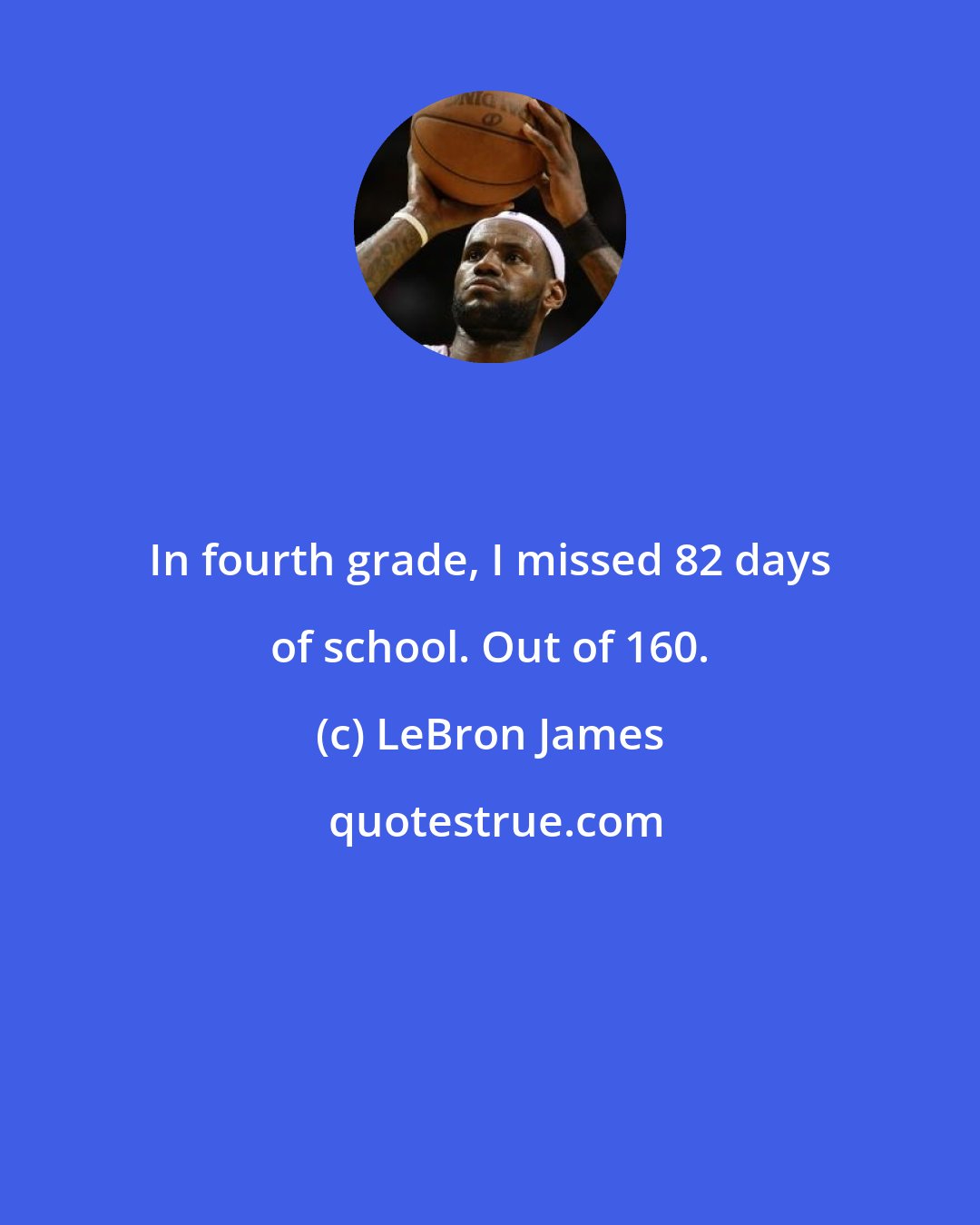 In fourth grade, I missed 82 days of school. Out of 160.

(c) LeBron James

quotestrue.com